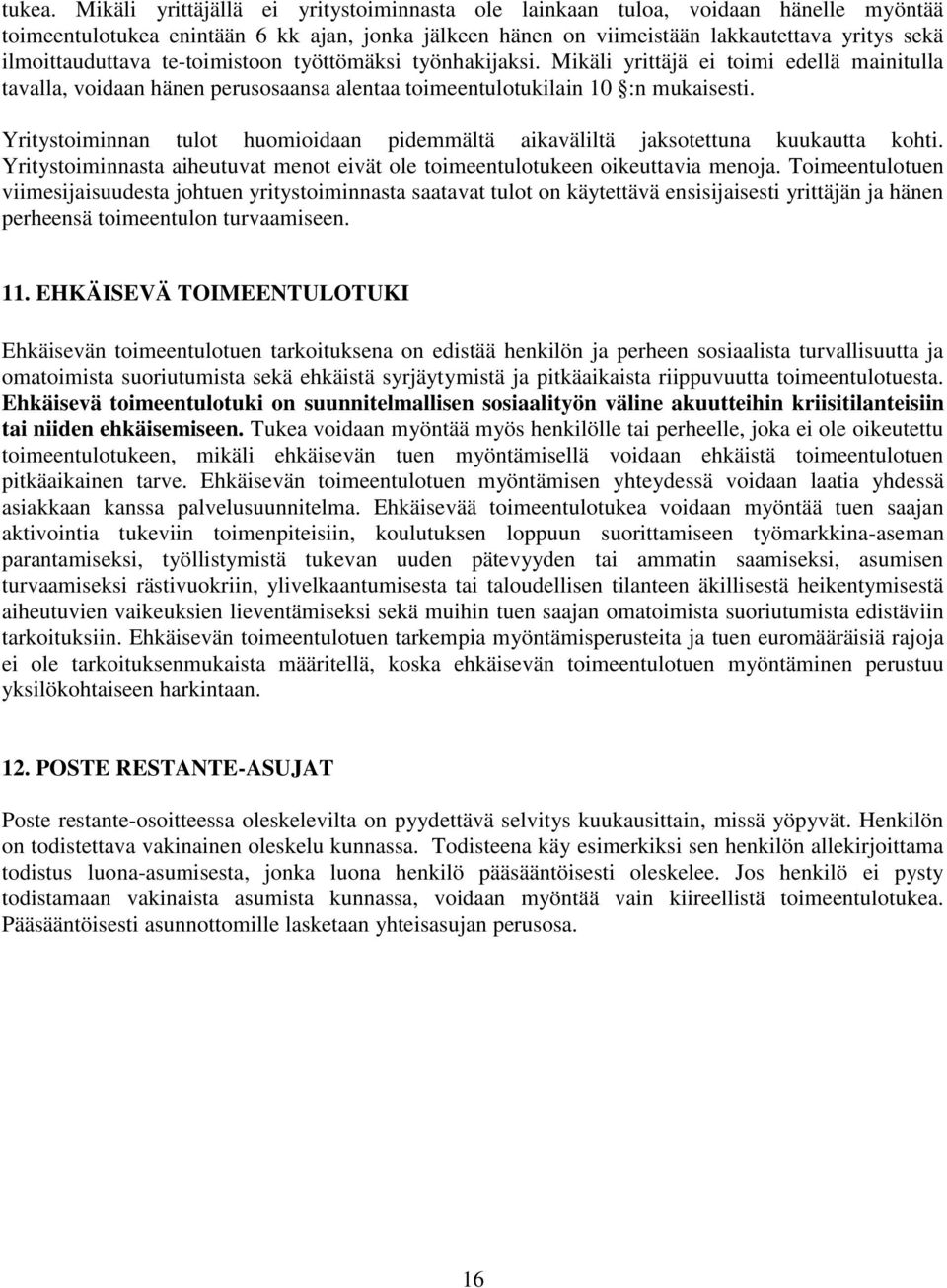 tukea. Mikäli yrittäjällä ei yritystoiminnasta ole lainkaan tuloa, voidaan hänelle myöntää toimeentulotukea enintään 6 kk ajan, jonka jälkeen hänen on viimeistään lakkautettava yritys sekä ilmoittauduttava te-toimistoon työttömäksi työnhakijaksi. Mikäli yrittäjä ei toimi edellä mainitulla tavalla, voidaan hänen perusosaansa alentaa toimeentulotukilain 10 §:n mukaisesti.

Yritystoiminnan tulot huomioidaan pidemmältä aikaväliltä jaksotettuna kuukautta kohti. Yritystoiminnasta aiheutuvat menot eivät ole toimeentulotukeen oikeuttavia menoja. Toimeentulotuen viimesijaisuudesta johtuen yritystoiminnasta saatavat tulot on käytettävä ensisijaisesti yrittäjän ja hänen perheensä toimeentulon turvaamiseen.

11. EHKÄISEVÄ TOIMEENTULOTUKI

Ehkäisevän toimeentulotuen tarkoituksena on edistää henkilön ja perheen sosiaalista turvallisuutta ja omatoimista suoriutumista sekä ehkäistä syrjäytymistä ja pitkäaikaista riippuvuutta toimeentulotuesta. Ehkäisevä toimeentulotuki on suunnitelmallisen sosiaalityön väline akuutteihin kriisitilanteisiin tai niiden ehkäisemiseen. Tukea voidaan myöntää myös henkilölle tai perheelle, joka ei ole oikeutettu toimeentulotukeen, mikäli ehkäisevän tuen myöntämisellä voidaan ehkäistä toimeentulotuen pitkäaikainen tarve. Ehkäisevän toimeentulotuen myöntämisen yhteydessä voidaan laatia yhdessä asiakkaan kanssa palvelusuunnitelma. Ehkäisevää toimeentulotukea voidaan myöntää tuen saajan aktivointia tukeviin toimenpiteisiin, koulutuksen loppuun suorittamiseen työmarkkina-aseman parantamiseksi, työllistymistä tukevan uuden pätevyyden tai ammatin saamiseksi, asumisen turvaamiseksi rästivuokriin, ylivelkaantumisesta tai taloudellisen tilanteen äkillisestä heikentymisestä aiheutuvien vaikeuksien lieventämiseksi sekä muihin tuen saajan omatoimista suoriutumista edistäviin tarkoituksiin. Ehkäisevän toimeentulotuen tarkempia myöntämisperusteita ja tuen euromääräisiä rajoja ei ole tarkoituksenmukaista määritellä, koska ehkäisevän toimeentulotuen myöntäminen perustuu yksilökohtaiseen harkintaan.

12. POSTE RESTANTE-ASUJAT

Poste restante-osoitteessa oleskelevilta on pyydettävä selvitys kuukausittain, missä yöpyvät. Henkilön on todistettava vakinainen oleskelu kunnassa. Todisteena käy esimerkiksi sen henkilön allekirjoittama todistus luona-asumisesta, jonka luona henkilö pääsääntöisesti oleskelee. Jos henkilö ei pysty todistamaan vakinaista asumista kunnassa, voidaan myöntää vain kiireellistä toimeentulotukea. Pääsääntöisesti asunnottomille lasketaan yhteisasujan perusosa.

16